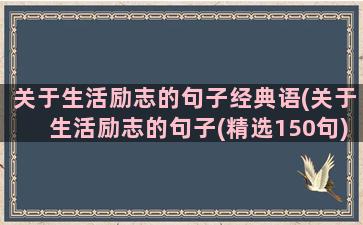 关于生活励志的句子经典语(关于生活励志的句子(精选150句)